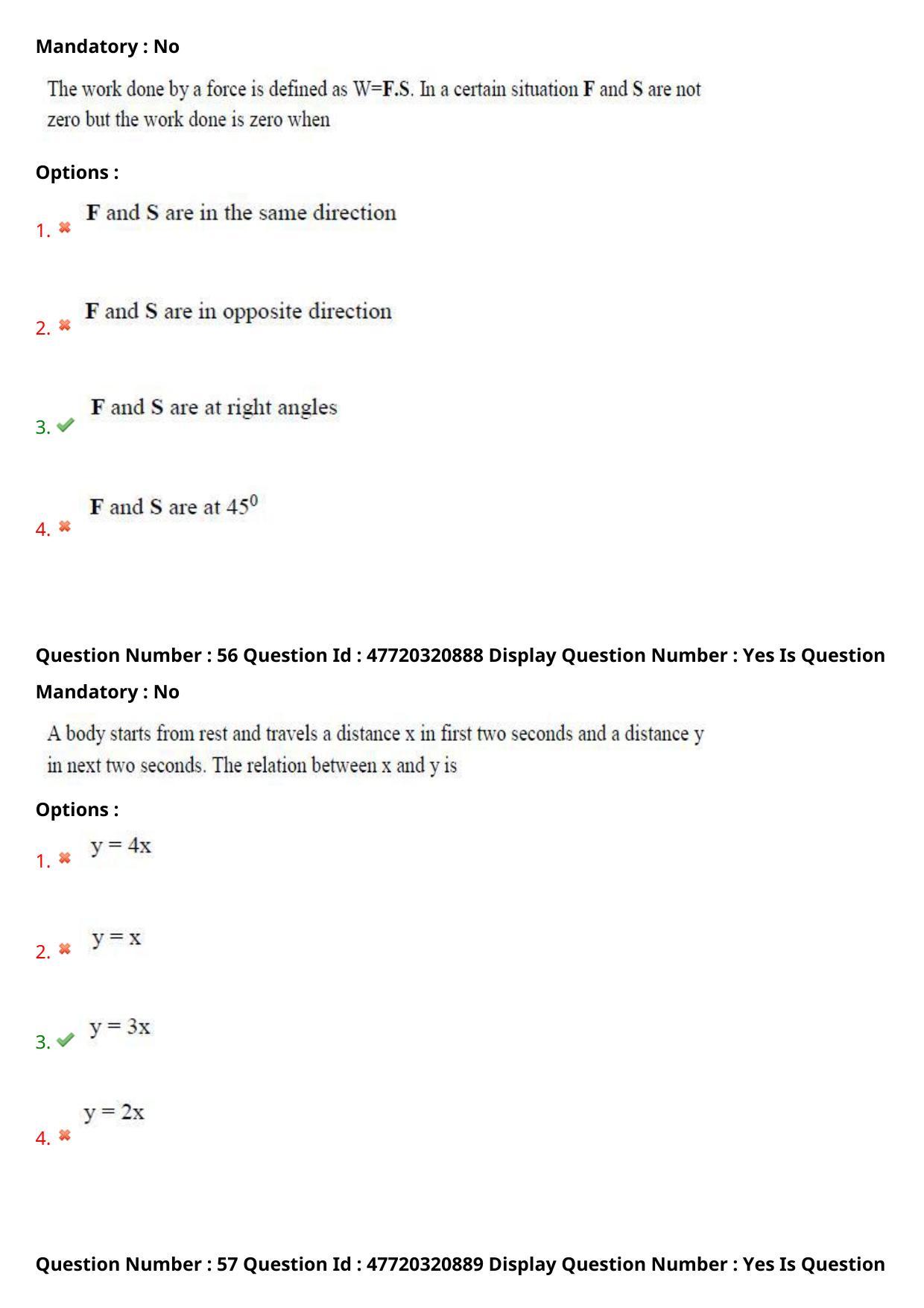 Mandatory : No

The work done by a force is defined as W=**F.S**. In a certain situation **F** and **S** are not zero but the work done is zero when

Options :

1. **F** and **S** are in the same direction

2. **F** and **S** are in opposite direction

3. **F** and **S** are at right angles

4. **F** and **S** are at $45^0$

Question Number : 56 Question Id : 47720320888 Display Question Number : Yes Is Question Mandatory : No

A body starts from rest and travels a distance x in first two seconds and a distance y in next two seconds. The relation between x and y is

Options :

1. y = 4x

2. y = x

3. y = 3x

4. y = 2x

Question Number : 57 Question Id : 47720320889 Display Question Number : Yes Is Question